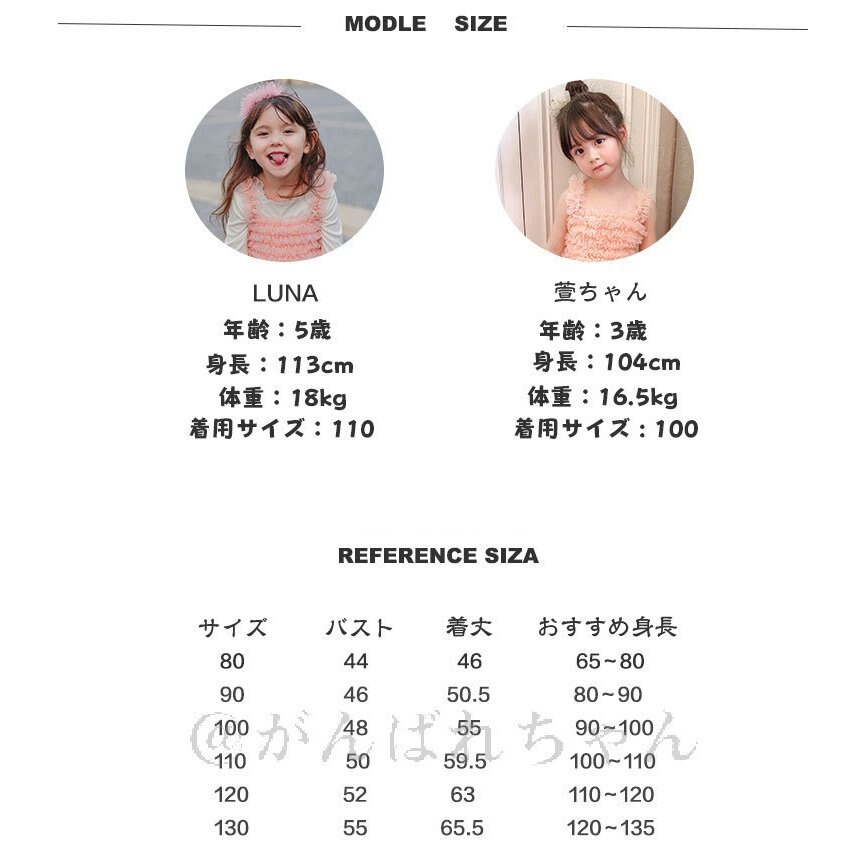 MODLE SIZE

LUNA
年齢：5歳
身長：113cm
体重：18kg
着用サイズ：110

萱ちゃん
年齢：3歳
身長：104cm
体重：16.5kg
着用サイズ：100

REFERENCE SIZA

| サイズ | バスト | 着丈 | おすすめ身長 |
|---|---|---|---|
| 80 | 44 | 46 | 65~80 |
| 90 | 46 | 50.5 | 80~90 |
| 100 | 48 | 55 | 90~100 |
| 110 | 50 | 59.5 | 100~110 |
| 120 | 52 | 63 | 110~120 |
| 130 | 55 | 65.5 | 120~135 |

@がんばれちゃん